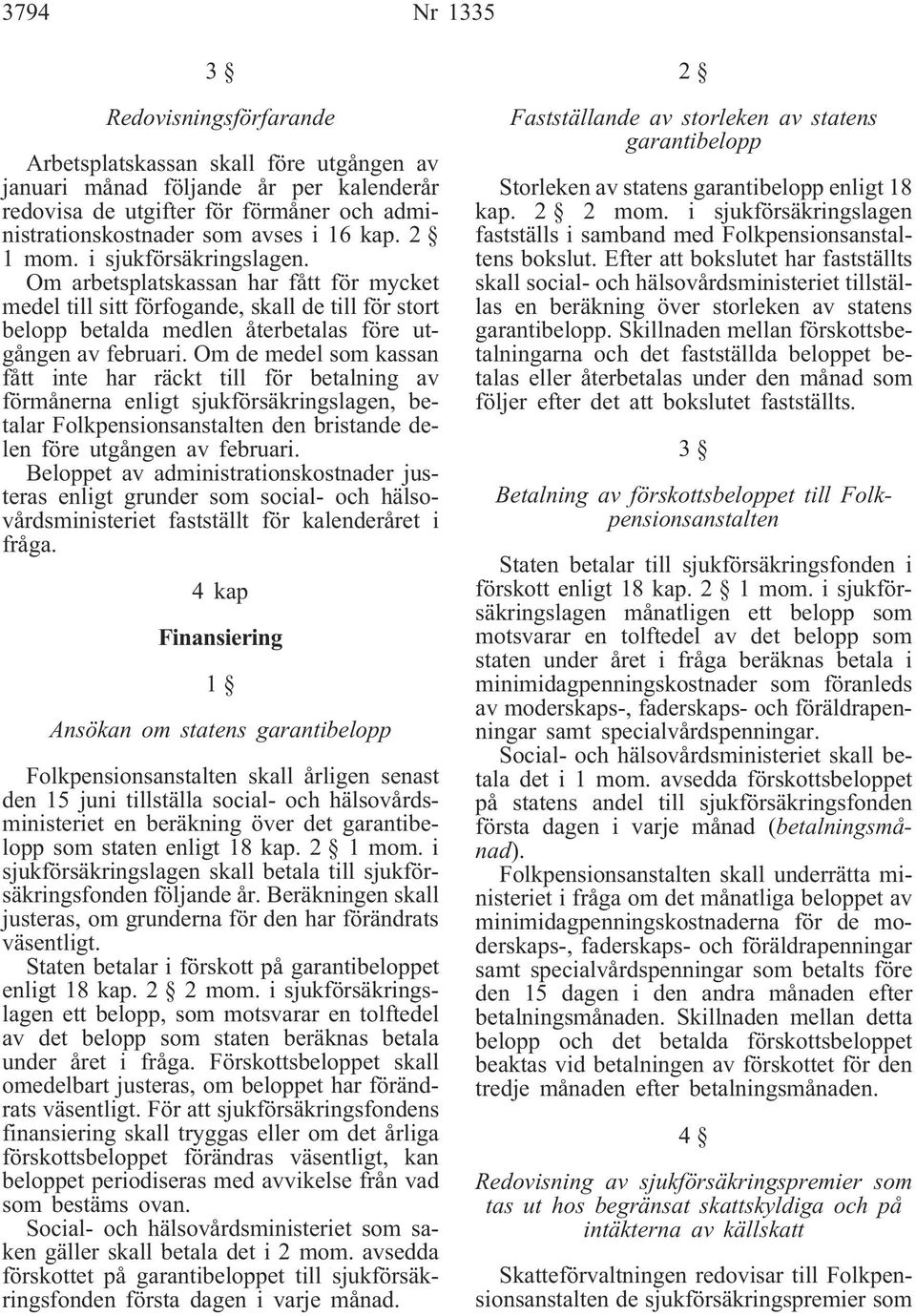 3794 Nr 1335

3 §

Redovisningsförfarande

Arbetsplatskassan skall före utgången av januari månad följande år per kalenderår redovisa de utgifter för förmåner och administrationskostnader som avses i 16 kap. 2 § 1 mom. i sjukförsäkringslagen. Om arbetsplatskassan har fått för mycket medel till sitt förfogande, skall de till för stort belopp betalda medlen återbetalas före utgången av februari. Om de medel som kassan fått inte har räckt till för betalning av förmånerna enligt sjukförsäkringslagen, betalar Folkpensionsanstalten den bristande delen före utgången av februari. Beloppet av administrationskostnader justeras enligt grunder som social- och hälsovårdsministeriet fastställt för kalenderåret i fråga.

4 kap

Finansiering

1 §

Ansökan om statens garantibelopp

Folkpensionsanstalten skall årligen senast den 15 juni tillställa social- och hälsovårdsministeriet en beräkning över det garantibelopp som staten enligt 18 kap. 2 § 1 mom. i sjukförsäkringslagen skall betala till sjukförsäkringsfonden följande år. Beräkningen skall justeras, om grunderna för den har förändrats väsentligt.

Staten betalar i förskott på garantibeloppet enligt 18 kap. 2 § 2 mom. i sjukförsäkringslagen ett belopp, som motsvarar en tolftedel av det belopp som staten beräknas betala under året i fråga. Förskottsbeloppet skall omedelbart justeras, om beloppet har förändrats väsentligt. För att sjukförsäkringsfondens finansiering skall tryggas eller om det årliga förskottsbeloppet förändras väsentligt, kan beloppet periodiseras med avvikelse från vad som bestäms ovan.

Social- och hälsovårdsministeriet som saken gäller skall betala det i 2 mom. avsedda förskottet på garantibeloppet till sjukförsäkringsfonden första dagen i varje månad.

2 §

Fastställande av storleken av statens garantibelopp

Storleken av statens garantibelopp enligt 18 kap. 2 § 2 mom. i sjukförsäkringslagen fastställs i samband med Folkpensionsanstaltens bokslut. Efter att bokslutet har fastställts skall social- och hälsovårdsministeriet tillställas en beräkning över storleken av statens garantibelopp. Skillnaden mellan förskottsbetalningarna och det fastställda beloppet betalas eller återbetalas under den månad som följer efter det att bokslutet fastställts.

3 §

Betalning av förskottsbeloppet till Folkpensionsanstalten

Staten betalar till sjukförsäkringsfonden i förskott enligt 18 kap. 2 § 1 mom. i sjukförsäkringslagen månatligen ett belopp som motsvarar en tolftedel av det belopp som staten under året i fråga beräknas betala i minimidagpenningskostnader som föranleds av moderskaps-, faderskaps- och föräldrapenningar samt specialvårdspenningar.

Social- och hälsovårdsministeriet skall betala det i 1 mom. avsedda förskottsbeloppet på statens andel till sjukförsäkringsfonden första dagen i varje månad (betalningsmånad).

Folkpensionsanstalten skall underrätta ministeriet i fråga om det månatliga beloppet av minimidagpenningskostnaderna för de moderskaps-, faderskaps- och föräldrapenningar samt specialvårdspenningar som betalts före den 15 dagen i den andra månaden efter betalningsmånaden. Skillnaden mellan detta belopp och det betalda förskottsbeloppet beaktas vid betalningen av förskottet för den tredje månaden efter betalningsmånaden.

4 §

Redovisning av sjukförsäkringspremier som tas ut hos begränsat skattskyldiga och på intäkterna av källskatt

Skatteförvaltningen redovisar till Folkpensionsanstalten de sjukförsäkringspremier som